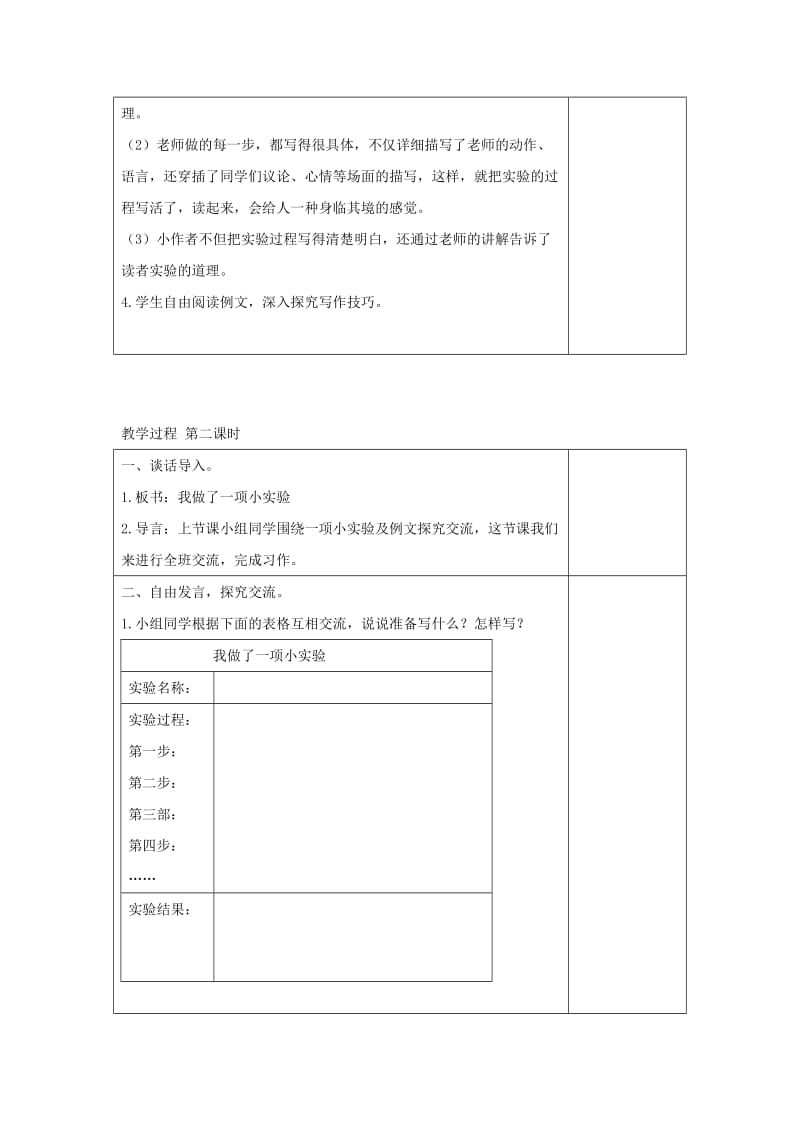 理。

（2）老师做的每一步，都写得很具体，不仅详细描写了老师的动作、语言，还穿插了同学们议论、心情等场面的描写，这样，就把实验的过程写活了，读起来，会给人一种身临其境的感觉。

（3）小作者不但把实验过程写得清楚明白，还通过老师的讲解告诉了读者实验的道理。

4.学生自由阅读例文，深入探究写作技巧。

教学过程 第二课时

一、谈话导入。

1.板书：我做了一项小实验

2.导言：上节课小组同学围绕一项小实验及例文探究交流，这节课我们来进行全班交流，完成习作。

二、自由发言，探究交流。

1.小组同学根据下面的表格互相交流，说说准备写什么？怎样写？

| 我做了一项小实验 | |
|---|---|
| 实验名称： | |
| 实验过程：<br>第一步：<br>第二步：<br>第三部：<br>第四步：<br>…… | |
| 实验结果： | |